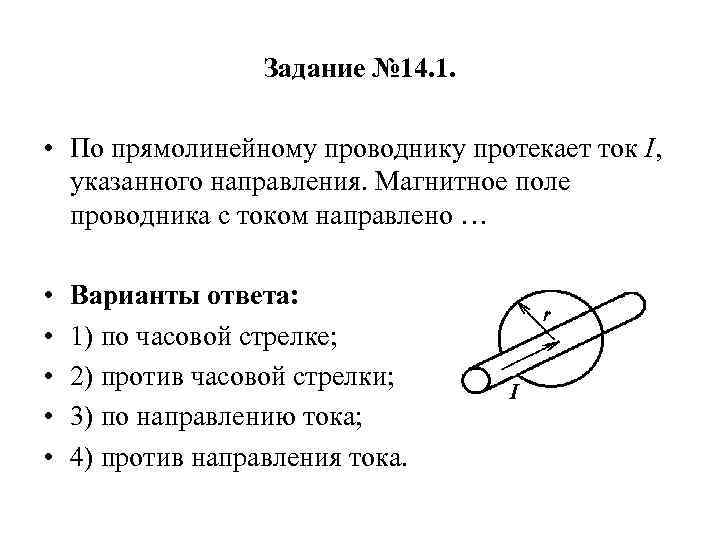 Задание №14.1.

• По прямолинейному проводнику протекает ток $I$, указанного направления. Магнитное поле проводника с током направлено …

• Варианты ответа:
• 1) по часовой стрелке;
• 2) против часовой стрелки;
• 3) по направлению тока;
• 4) против направления тока.

$r$

$I$